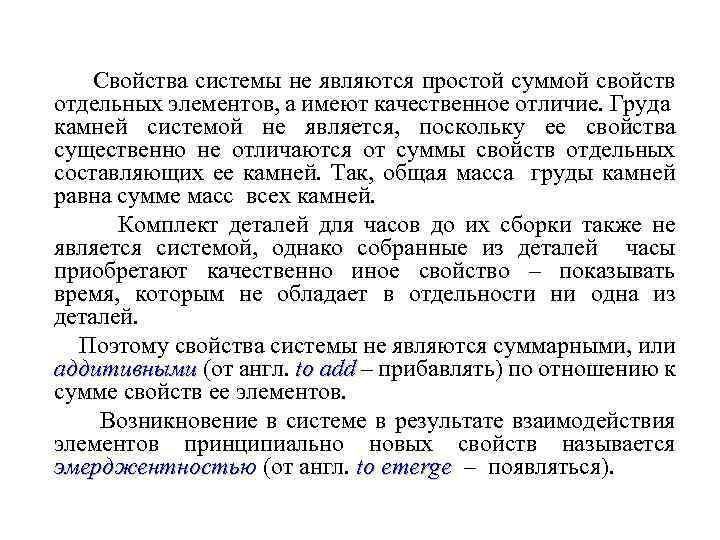 Свойства системы не являются простой суммой свойств отдельных элементов, а имеют качественное отличие. Груда камней системой не является, поскольку ее свойства существенно не отличаются от суммы свойств отдельных составляющих ее камней. Так, общая масса груды камней равна сумме масс всех камней.

Комплект деталей для часов до их сборки также не является системой, однако собранные из деталей часы приобретают качественно иное свойство – показывать время, которым не обладает в отдельности ни одна из деталей.

Поэтому свойства системы не являются суммарными, или аддитивными (от англ. to add – прибавлять) по отношению к сумме свойств ее элементов.

Возникновение в системе в результате взаимодействия элементов принципиально новых свойств называется эмерджентностью (от англ. to emerge – появляться).